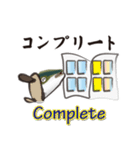 コンプリート

Complete